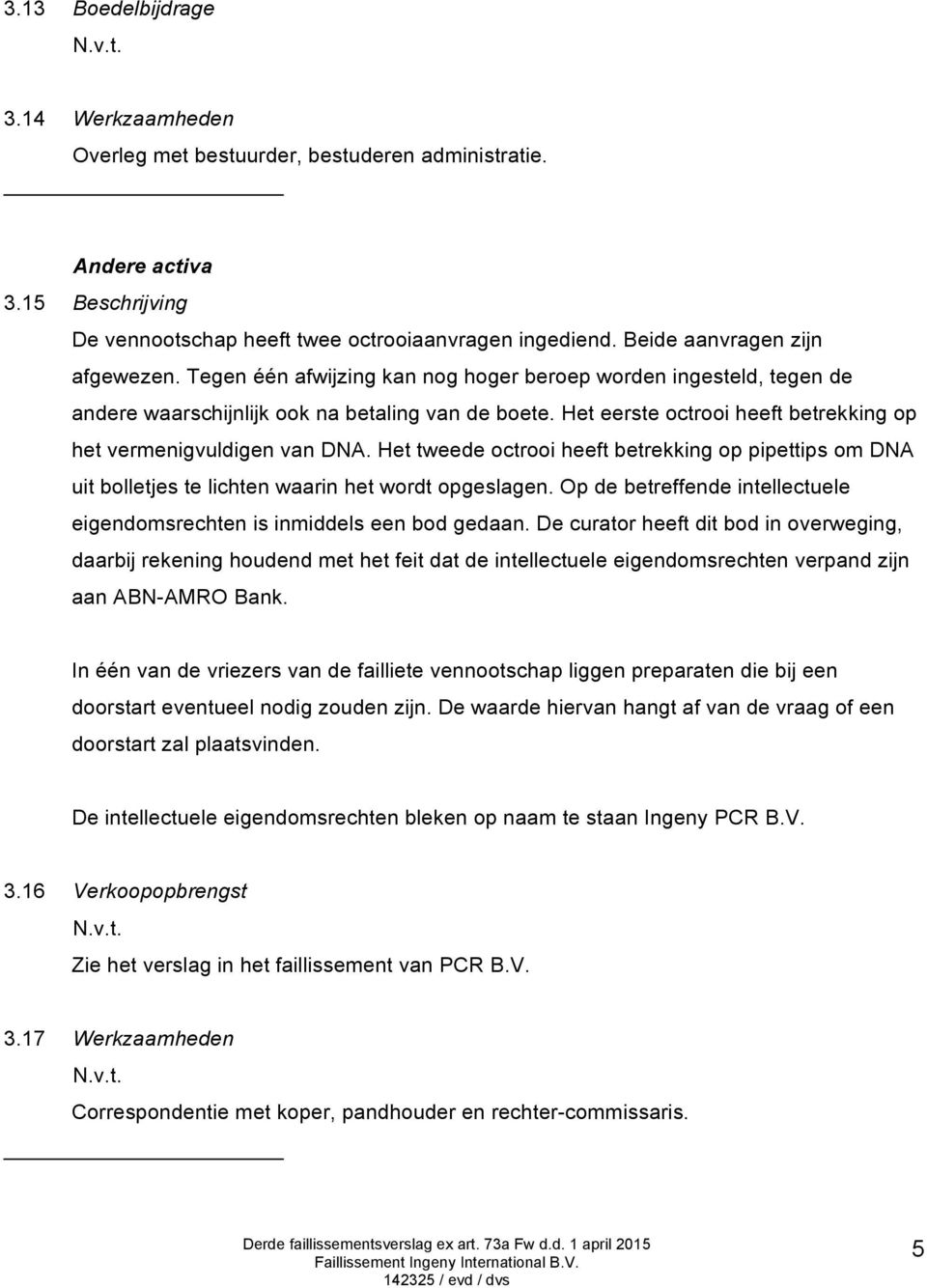 3.13 Boedelbijdrage
N.v.t.

3.14 Werkzaamheden
Overleg met bestuurder, bestuderen administratie.

Andere activa
3.15 Beschrijving
De vennootschap heeft twee octrooiaanvragen ingediend. Beide aanvragen zijn afgewezen. Tegen één afwijzing kan nog hoger beroep worden ingesteld, tegen de andere waarschijnlijk ook na betaling van de boete. Het eerste octrooi heeft betrekking op het vermenigvuldigen van DNA. Het tweede octrooi heeft betrekking op pipettips om DNA uit bolletjes te lichten waarin het wordt opgeslagen. Op de betreffende intellectuele eigendomsrechten is inmiddels een bod gedaan. De curator heeft dit bod in overweging, daarbij rekening houdend met het feit dat de intellectuele eigendomsrechten verpand zijn aan ABN-AMRO Bank.

In één van de vriezers van de failliete vennootschap liggen preparaten die bij een doorstart eventueel nodig zouden zijn. De waarde hiervan hangt af van de vraag of een doorstart zal plaatsvinden.

De intellectuele eigendomsrechten bleken op naam te staan Ingeny PCR B.V.

3.16 Verkoopopbrengst
N.v.t.
Zie het verslag in het faillissement van PCR B.V.

3.17 Werkzaamheden
N.v.t.
Correspondentie met koper, pandhouder en rechter-commissaris.

Derde faillissementsverslag ex art. 73a Fw d.d. 1 april 2015
Faillissement Ingeny International B.V.
142325 / evd / dvs
5